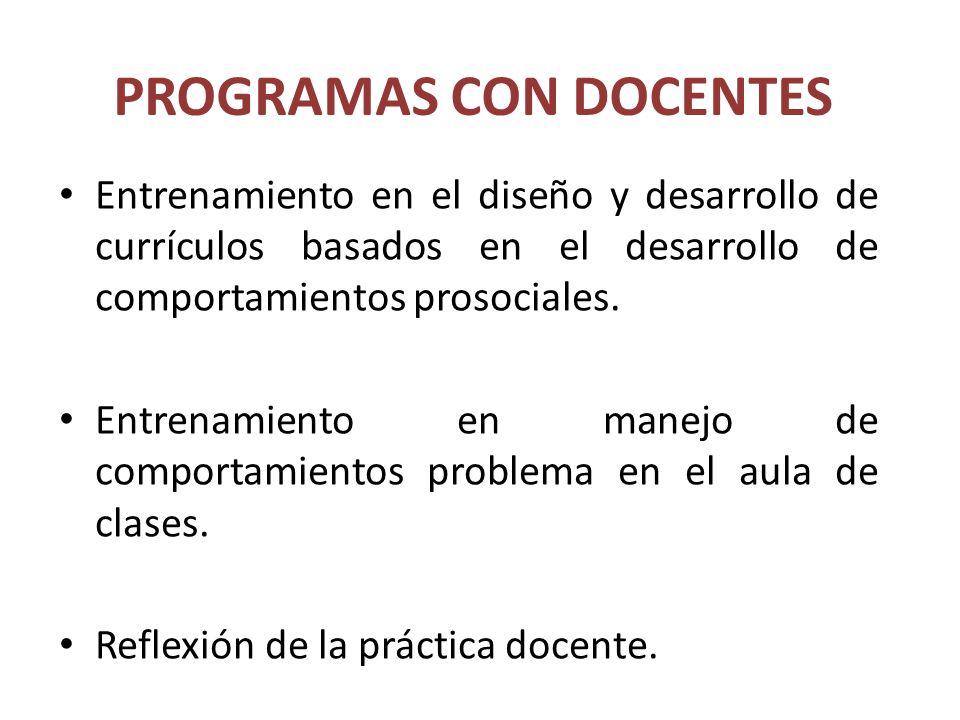 PROGRAMAS CON DOCENTES

• Entrenamiento en el diseño y desarrollo de currículos basados en el desarrollo de comportamientos prosociales.

• Entrenamiento en manejo de comportamientos problema en el aula de clases.

• Reflexión de la práctica docente.